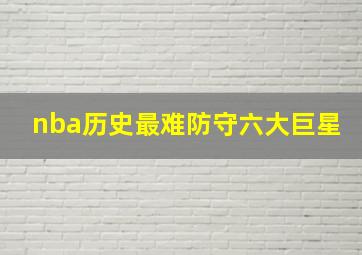 nba历史最难防守六大巨星